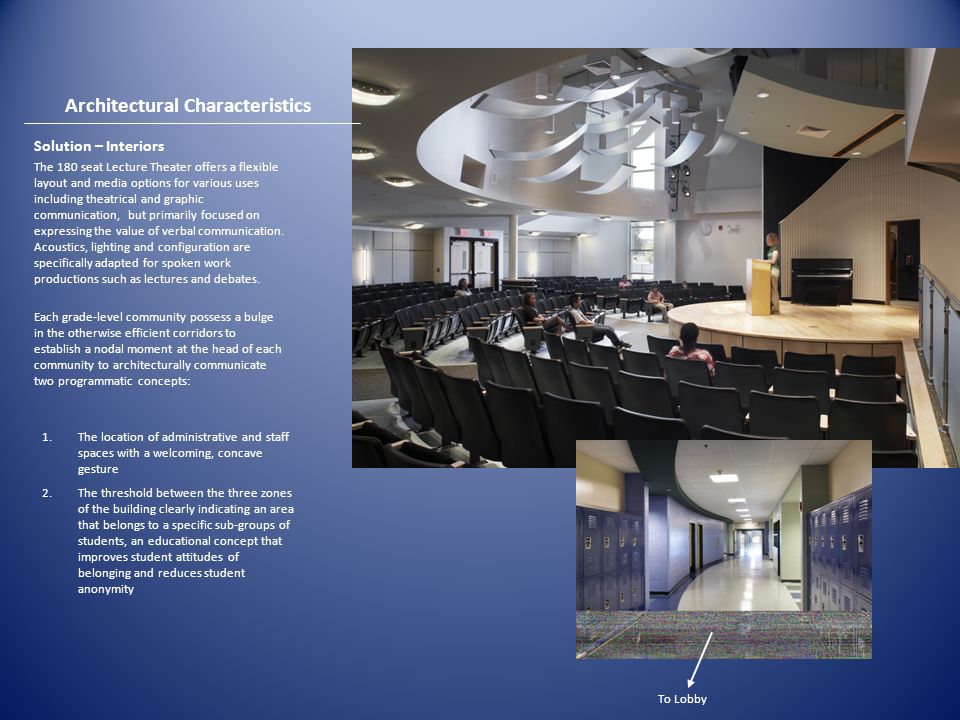 Architectural Characteristics

Solution – Interiors

The 180 seat Lecture Theater offers a flexible layout and media options for various uses including theatrical and graphic communication, but primarily focused on expressing the value of verbal communication. Acoustics, lighting and configuration are specifically adapted for spoken work productions such as lectures and debates.

Each grade-level community possess a bulge in the otherwise efficient corridors to establish a nodal moment at the head of each community to architecturally communicate two programmatic concepts:

1. The location of administrative and staff spaces with a welcoming, concave gesture

2. The threshold between the three zones of the building clearly indicating an area that belongs to a specific sub-groups of students, an educational concept that improves student attitudes of belonging and reduces student anonymity

To Lobby